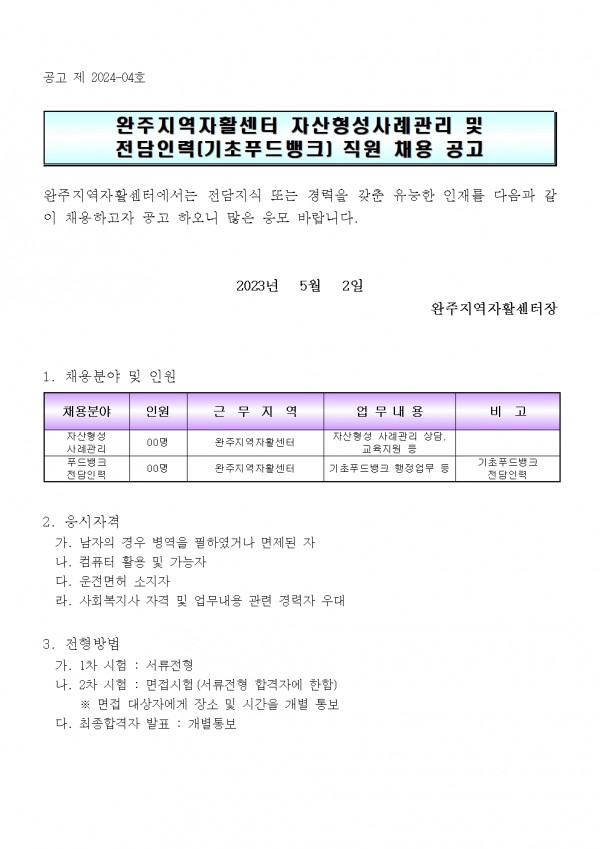 공고 제 2024-04호

완주지역자활센터 자산형성사례관리 및 전담인력(기초푸드뱅크) 직원 채용 공고

완주지역자활센터에서는 전담지식 또는 경력을 갖춘 유능한 인재를 다음과 같이 채용하고자 공고 하오니 많은 응모 바랍니다.

2023년 5월 2일

완주지역자활센터장

1. 채용분야 및 인원

| 채용분야 | 인원 | 근 무 지 역 | 업 무 내 용 | 비 고 |
|---|---|---|---|---|
| 자산형성 사례관리 | 00명 | 완주지역자활센터 | 자산형성 사례관리 상담, 교육지원 등 | |
| 푸드뱅크 전담인력 | 00명 | 완주지역자활센터 | 기초푸드뱅크 행정업무 등 | 기초푸드뱅크 전담인력 |

2. 응시자격
가. 남자의 경우 병역을 필하였거나 면제된 자
나. 컴퓨터 활용 및 가능자
다. 운전면허 소지자
라. 사회복지사 자격 및 업무내용 관련 경력자 우대

3. 전형방법
가. 1차 시험 : 서류전형
나. 2차 시험 : 면접시험(서류전형 합격자에 한함)
※ 면접 대상자에게 장소 및 시간을 개별 통보
다. 최종합격자 발표 : 개별통보